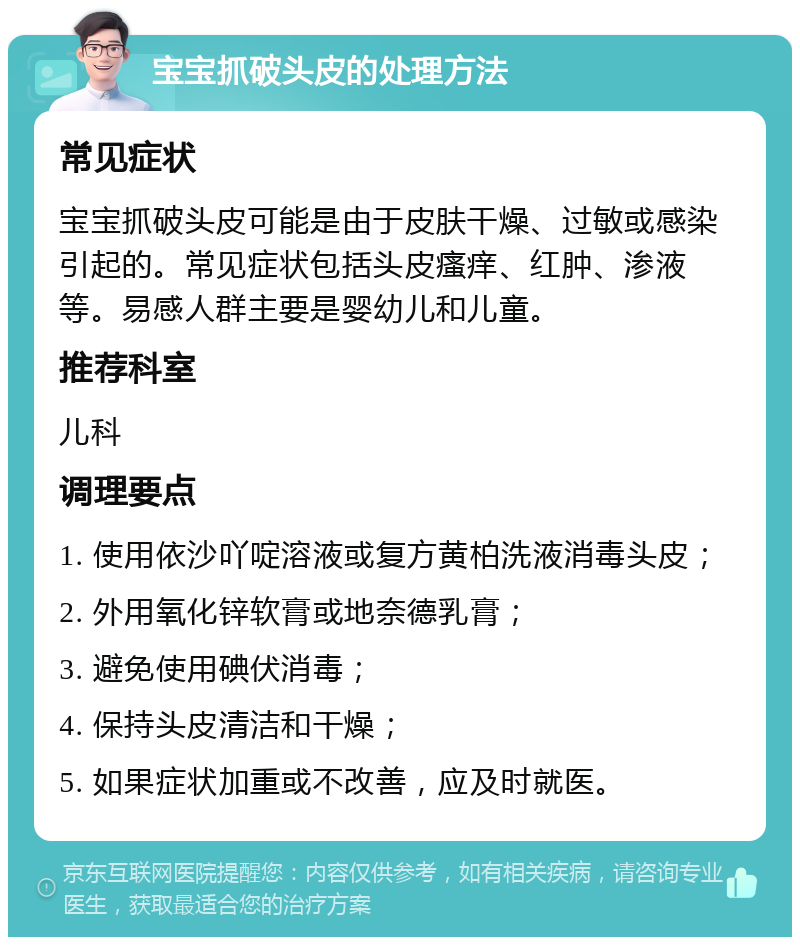 宝宝抓破头皮的处理方法

常见症状

宝宝抓破头皮可能是由于皮肤干燥、过敏或感染引起的。常见症状包括头皮瘙痒、红肿、渗液等。易感人群主要是婴幼儿和儿童。

推荐科室

儿科

调理要点

1. 使用依沙吖啶溶液或复方黄柏洗液消毒头皮；

2. 外用氧化锌软膏或地奈德乳膏；

3. 避免使用碘伏消毒；

4. 保持头皮清洁和干燥；

5. 如果症状加重或不改善，应及时就医。

京东互联网医院提醒您：内容仅供参考，如有相关疾病，请咨询专业医生，获取最适合您的治疗方案